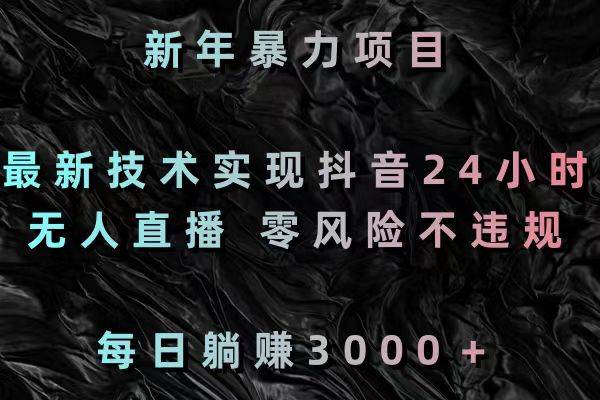 新年暴力项目

最新技术实现抖音24小时
无人直播 零风险不违规

每日躺赚3000+